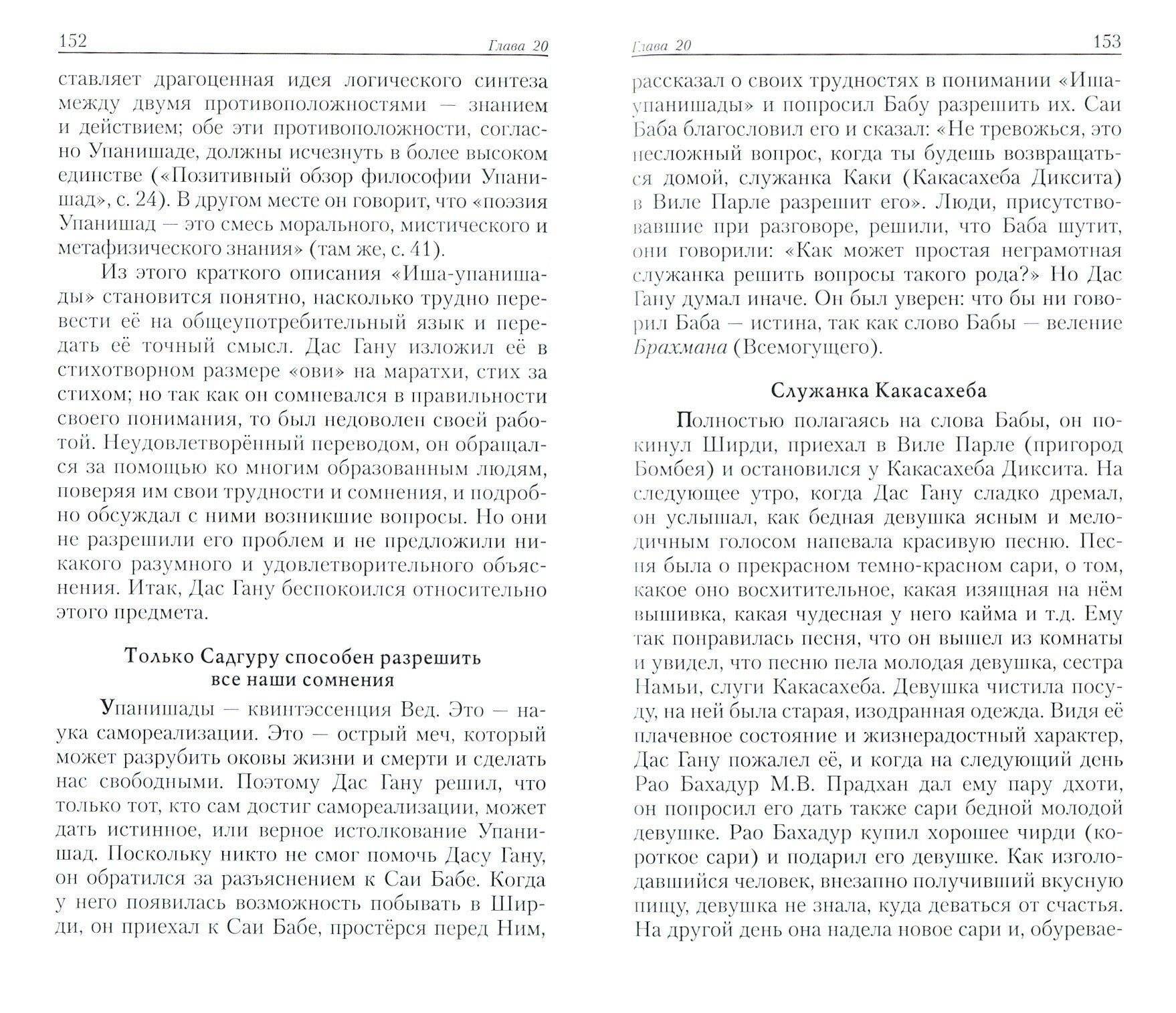 152 Глава 20

ставляет драгоценная идея логического синтеза между двумя противоположностями — знанием и действием; обе эти противоположности, согласно Упанишаде, должны исчезнуть в более высоком единстве («Позитивный обзор философии Упанишад», с. 24). В другом месте он говорит, что «поэзия Упанишад — это смесь морального, мистического и метафизического знания» (там же, с. 41).

Из этого краткого описания «Иша-упанишады» становится понятно, насколько трудно перевести её на общеупотребительный язык и передать её точный смысл. Дас Гану изложил её в стихотворном размере «ови» на маратхи, стих за стихом; но так как он сомневался в правильности своего понимания, то был недоволен своей работой. Неудовлетворённый переводом, он обращался за помощью ко многим образованным людям, поверяя им свои трудности и сомнения, и подробно обсуждал с ними возникшие вопросы. Но они не разрешили его проблем и не предложили никакого разумного и удовлетворительного объяснения. Итак, Дас Гану беспокоился относительно этого предмета.

Только Садгуру способен разрешить все наши сомнения

Упанишады — квинтэссенция Вед. Это — наука самореализации. Это — острый меч, который может разрубить оковы жизни и смерти и сделать нас свободными. Поэтому Дас Гану решил, что только тот, кто сам достиг самореализации, может дать истинное, или верное истолкование Упанишад. Поскольку никто не смог помочь Дасу Гану, он обратился за разъяснением к Саи Бабе. Когда у него появилась возможность побывать в Ширди, он приехал к Саи Бабе, простёрся перед Ним,

Глава 20 153

рассказал о своих трудностях в понимании «Иша-упанишады» и попросил Бабу разрешить их. Саи Баба благословил его и сказал: «Не тревожься, это несложный вопрос, когда ты будешь возвращаться домой, служанка Каки (Какасахеба Диксита) в Виле Парле разрешит его». Люди, присутствовавшие при разговоре, решили, что Баба шутит, они говорили: «Как может простая неграмотная служанка решить вопросы такого рода?» Но Дас Гану думал иначе. Он был уверен: что бы ни говорил Баба — истина, так как слово Бабы — веление Брахмана (Всемогущего).

Служанка Какасахеба

Полностью полагаясь на слова Бабы, он покинул Ширди, приехал в Виле Парле (пригород Бомбея) и остановился у Какасахеба Диксита. На следующее утро, когда Дас Гану сладко дремал, он услышал, как бедная девушка ясным и мелодичным голосом напевала красивую песню. Песня была о прекрасном темно-красном сари, о том, какое оно восхитительное, какая изящная на нём вышивка, какая чудесная у него кайма и т.д. Ему так понравилась песня, что он вышел из комнаты и увидел, что песню пела молодая девушка, сестра Намьи, слуги Какасахеба. Девушка чистила посуду, на ней была старая, изодранная одежда. Видя её плачевное состояние и жизнерадостный характер, Дас Гану пожалел её, и когда на следующий день Рао Бахадур М.В. Прадхан дал ему пару дхоти, он попросил его дать также сари бедной молодой девушке. Рао Бахадур купил хорошее чирди (короткое сари) и подарил его девушке. Как изголодавшийся человек, внезапно получивший вкусную пищу, девушка не знала, куда деваться от счастья. На другой день она надела новое сари и, обуревае-